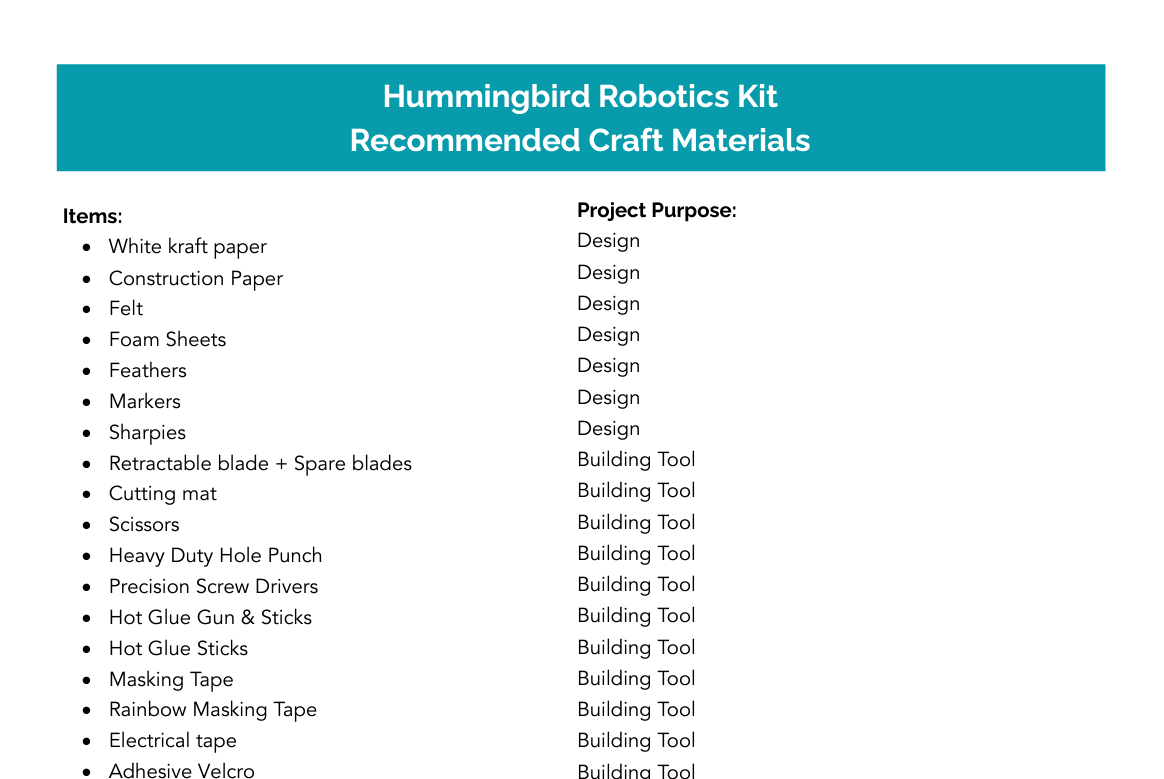 Hummingbird Robotics Kit
Recommended Craft Materials

Items:

- White kraft paper
- Construction Paper
- Felt
- Foam Sheets
- Feathers
- Markers
- Sharpies
- Retractable blade + Spare blades
- Cutting mat
- Scissors
- Heavy Duty Hole Punch
- Precision Screw Drivers
- Hot Glue Gun & Sticks
- Hot Glue Sticks
- Masking Tape
- Rainbow Masking Tape
- Electrical tape
- Adhesive Velcro

Project Purpose:
Design
Design
Design
Design
Design
Design
Design
Building Tool
Building Tool
Building Tool
Building Tool
Building Tool
Building Tool
Building Tool
Building Tool
Building Tool
Building Tool
Building Tool